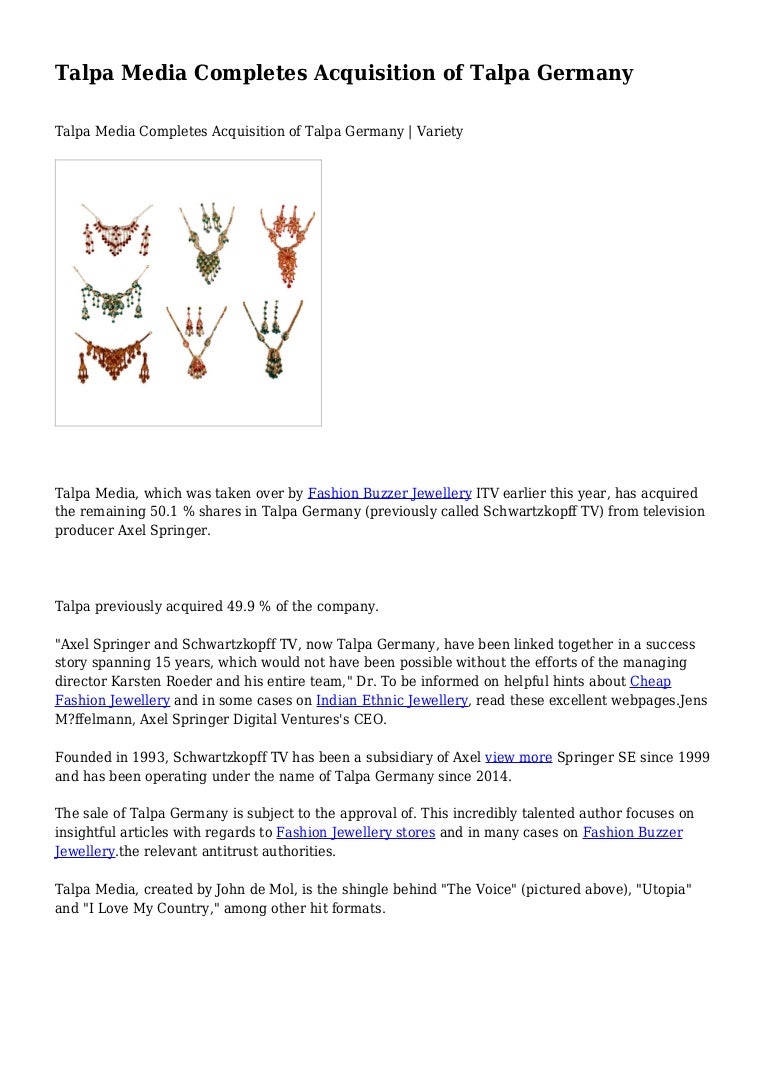 Talpa Media Completes Acquisition of Talpa Germany

Talpa Media Completes Acquisition of Talpa Germany | Variety

Talpa Media, which was taken over by Fashion Buzzer Jewellery ITV earlier this year, has acquired the remaining 50.1 % shares in Talpa Germany (previously called Schwartzkopff TV) from television producer Axel Springer.

Talpa previously acquired 49.9 % of the company.

"Axel Springer and Schwartzkopff TV, now Talpa Germany, have been linked together in a success story spanning 15 years, which would not have been possible without the efforts of the managing director Karsten Roeder and his entire team," Dr. To be informed on helpful hints about Cheap Fashion Jewellery and in some cases on Indian Ethnic Jewellery, read these excellent webpages.Jens M?ffelmann, Axel Springer Digital Ventures's CEO.

Founded in 1993, Schwartzkopff TV has been a subsidiary of Axel view more Springer SE since 1999 and has been operating under the name of Talpa Germany since 2014.

The sale of Talpa Germany is subject to the approval of. This incredibly talented author focuses on insightful articles with regards to Fashion Jewellery stores and in many cases on Fashion Buzzer Jewellery.the relevant antitrust authorities.

Talpa Media, created by John de Mol, is the shingle behind "The Voice" (pictured above), "Utopia" and "I Love My Country," among other hit formats.